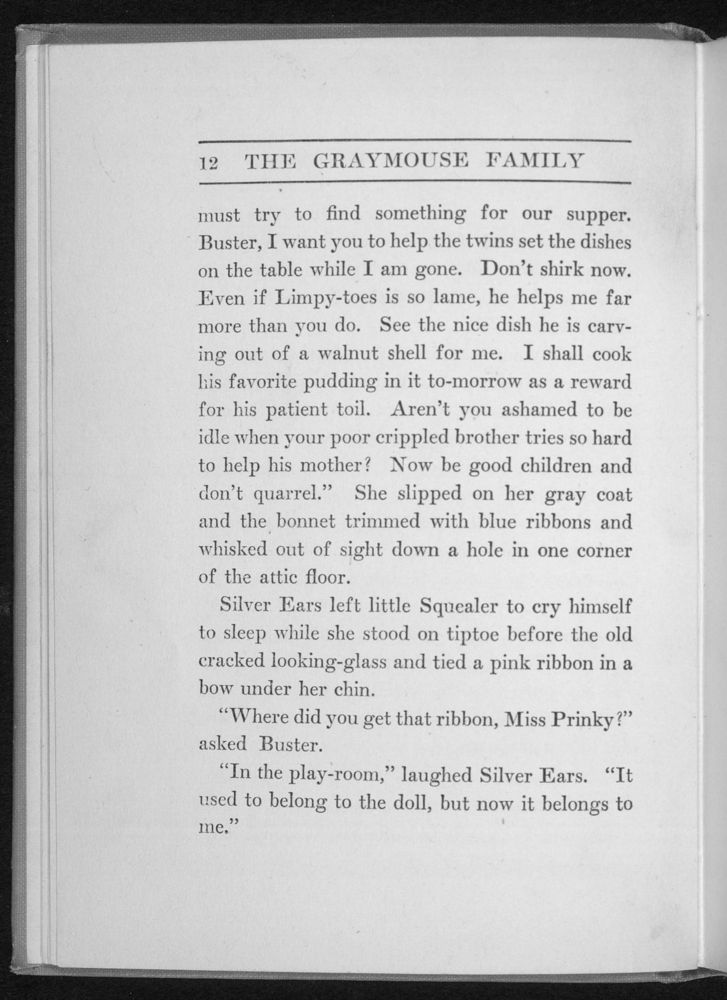 12 THE GRAYMOUSE FAMILY

must try to find something for our supper. Buster, I want you to help the twins set the dishes on the table while I am gone. Don't shirk now. Even if Limpy-toes is so lame, he helps me far more than you do. See the nice dish he is carving out of a walnut shell for me. I shall cook his favorite pudding in it to-morrow as a reward for his patient toil. Aren't you ashamed to be idle when your poor crippled brother tries so hard to help his mother? Now be good children and don't quarrel." She slipped on her gray coat and the bonnet trimmed with blue ribbons and whisked out of sight down a hole in one corner of the attic floor.

Silver Ears left little Squealer to cry himself to sleep while she stood on tiptoe before the old cracked looking-glass and tied a pink ribbon in a bow under her chin.

"Where did you get that ribbon, Miss Prinky?" asked Buster.

"In the play-room," laughed Silver Ears. "It used to belong to the doll, but now it belongs to me."